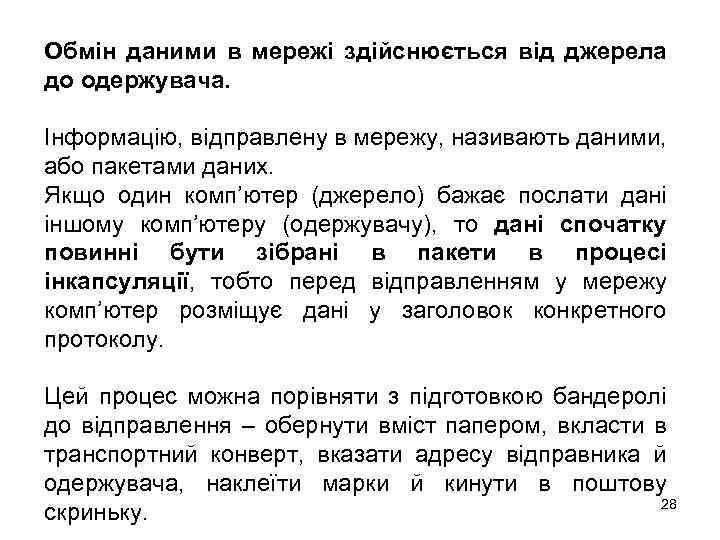 Обмін даними в мережі здійснюється від джерела до одержувача.

Інформацію, відправлену в мережу, називають даними, або пакетами даних.
Якщо один комп'ютер (джерело) бажає послати дані іншому комп'ютеру (одержувачу), то дані спочатку повинні бути зібрані в пакети в процесі інкапсуляції, тобто перед відправленням у мережу комп'ютер розміщує дані у заголовок конкретного протоколу.

Цей процес можна порівняти з підготовкою бандеролі до відправлення – обернути вміст папером, вкласти в транспортний конверт, вказати адресу відправника й одержувача, наклеїти марки й кинути в поштову скриньку.

28